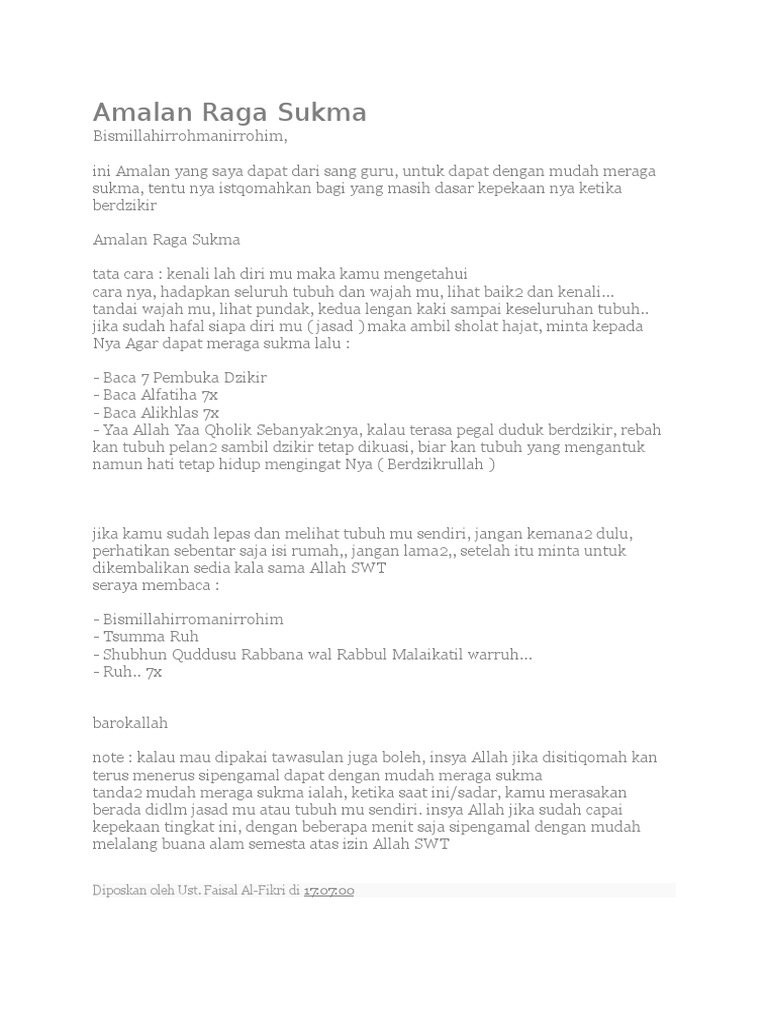 Amalan Raga Sukma
Bismillahirrohmanirrohim,

ini Amalan yang saya dapat dari sang guru, untuk dapat dengan mudah meraga sukma, tentu nya istqomahkan bagi yang masih dasar kepekaan nya ketika berdzikir

Amalan Raga Sukma

tata cara : kenali lah diri mu maka kamu mengetahui
cara nya, hadapkan seluruh tubuh dan wajah mu, lihat baik2 dan kenali...
tandai wajah mu, lihat pundak, kedua lengan kaki sampai keseluruhan tubuh..
jika sudah hafal siapa diri mu ( jasad )maka ambil sholat hajat, minta kepada Nya Agar dapat meraga sukma lalu :

- Baca 7 Pembuka Dzikir
- Baca Alfatiha 7x
- Baca Alikhlas 7x
- Yaa Allah Yaa Qholik Sebanyak2nya, kalau terasa pegal duduk berdzikir, rebah kan tubuh pelan2 sambil dzikir tetap dikuasi, biar kan tubuh yang mengantuk namun hati tetap hidup mengingat Nya ( Berdzikrullah )

jika kamu sudah lepas dan melihat tubuh mu sendiri, jangan kemana2 dulu, perhatikan sebentar saja isi rumah,, jangan lama2,, setelah itu minta untuk dikembalikan sedia kala sama Allah SWT
seraya membaca :

- Bismillahirromanirrohim
- Tsumma Ruh
- Shubhun Quddusu Rabbana wal Rabbul Malaikatil warruh...
- Ruh.. 7x

barokallah

note : kalau mau dipakai tawasulan juga boleh, insya Allah jika disitiqomah kan terus menerus sipengamal dapat dengan mudah meraga sukma
tanda2 mudah meraga sukma ialah, ketika saat ini/sadar, kamu merasakan berada didlm jasad mu atau tubuh mu sendiri. insya Allah jika sudah capai kepekaan tingkat ini, dengan beberapa menit saja sipengamal dengan mudah melalang buana alam semesta atas izin Allah SWT

Diposkan oleh Ust. Faisal Al-Fikri di 17.07.00